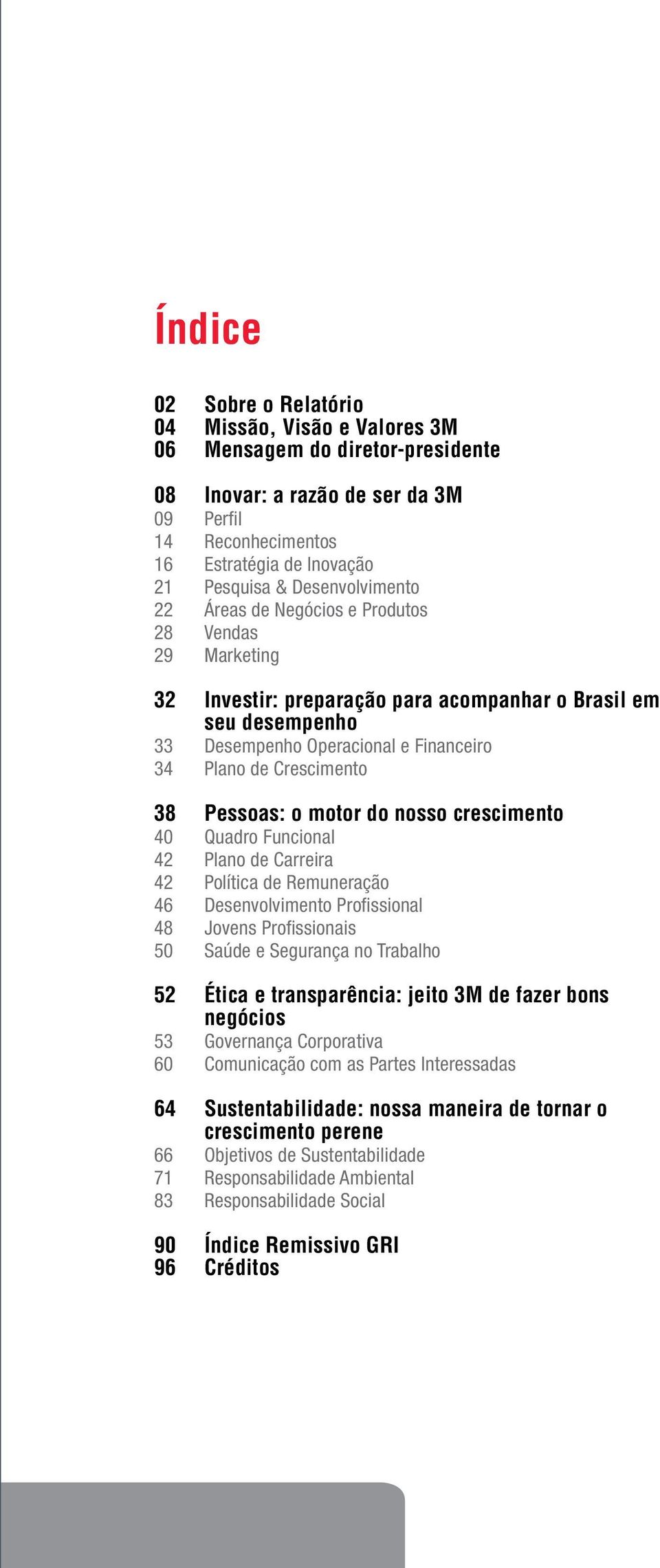 Índice

02 Sobre o Relatório
04 Missão, Visão e Valores 3M
06 Mensagem do diretor-presidente

08 Inovar: a razão de ser da 3M
09 Perfil
14 Reconhecimentos
16 Estratégia de Inovação
21 Pesquisa & Desenvolvimento
22 Áreas de Negócios e Produtos
28 Vendas
29 Marketing

32 Investir: preparação para acompanhar o Brasil em seu desempenho
33 Desempenho Operacional e Financeiro
34 Plano de Crescimento

38 Pessoas: o motor do nosso crescimento
40 Quadro Funcional
42 Plano de Carreira
42 Política de Remuneração
46 Desenvolvimento Profissional
48 Jovens Profissionais
50 Saúde e Segurança no Trabalho

52 Ética e transparência: jeito 3M de fazer bons negócios
53 Governança Corporativa
60 Comunicação com as Partes Interessadas

64 Sustentabilidade: nossa maneira de tornar o crescimento perene
66 Objetivos de Sustentabilidade
71 Responsabilidade Ambiental
83 Responsabilidade Social

90 Índice Remissivo GRI
96 Créditos